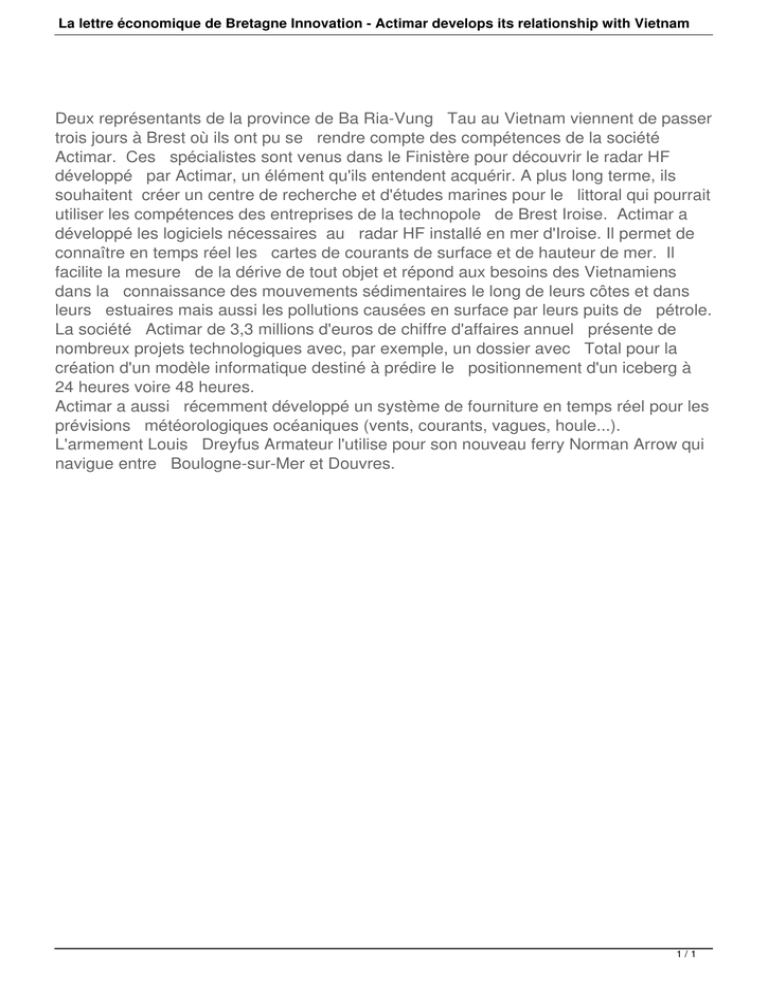 La lettre économique de Bretagne Innovation - Actimar develops its relationship with Vietnam

Deux représentants de la province de Ba Ria-Vung Tau au Vietnam viennent de passer trois jours à Brest où ils ont pu se rendre compte des compétences de la société Actimar. Ces spécialistes sont venus dans le Finistère pour découvrir le radar HF développé par Actimar, un élément qu'ils entendent acquérir. A plus long terme, ils souhaitent créer un centre de recherche et d'études marines pour le littoral qui pourrait utiliser les compétences des entreprises de la technopole de Brest Iroise. Actimar a développé les logiciels nécessaires au radar HF installé en mer d'Iroise. Il permet de connaître en temps réel les cartes de courants de surface et de hauteur de mer. Il facilite la mesure de la dérive de tout objet et répond aux besoins des Vietnamiens dans la connaissance des mouvements sédimentaires le long de leurs côtes et dans leurs estuaires mais aussi les pollutions causées en surface par leurs puits de pétrole. La société Actimar de 3,3 millions d'euros de chiffre d'affaires annuel présente de nombreux projets technologiques avec, par exemple, un dossier avec Total pour la création d'un modèle informatique destiné à prédire le positionnement d'un iceberg à 24 heures voire 48 heures.
Actimar a aussi récemment développé un système de fourniture en temps réel pour les prévisions météorologiques océaniques (vents, courants, vagues, houle...). L'armement Louis Dreyfus Armateur l'utilise pour son nouveau ferry Norman Arrow qui navigue entre Boulogne-sur-Mer et Douvres.

1 / 1